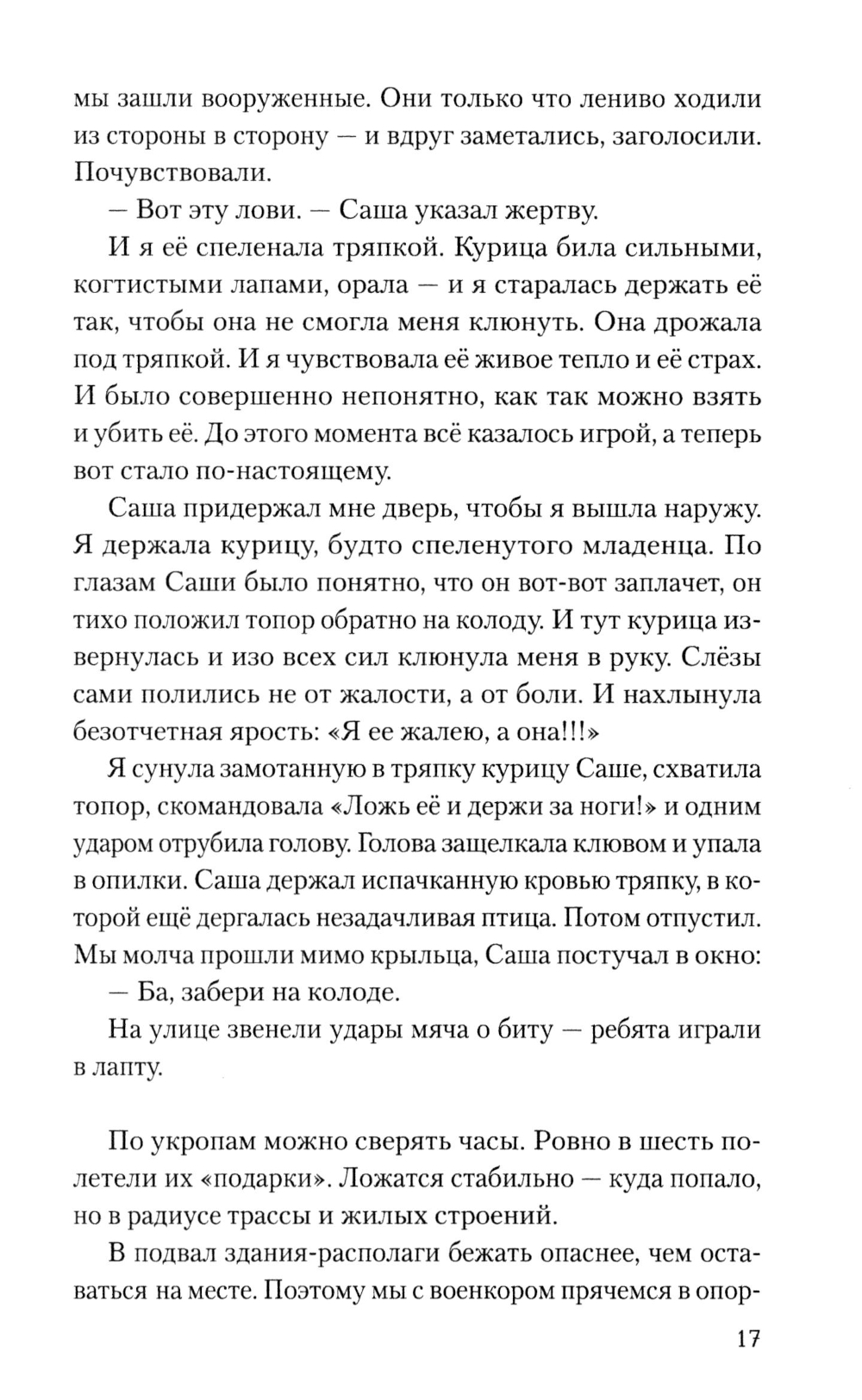 мы зашли вооруженные. Они только что лениво ходили из стороны в сторону — и вдруг заметались, заголосили. Почувствовали.

— Вот эту лови. — Саша указал жертву.

И я её спеленала тряпкой. Курица била сильными, когтистыми лапами, орала — и я старалась держать её так, чтобы она не смогла меня клюнуть. Она дрожала под тряпкой. И я чувствовала её живое тепло и её страх. И было совершенно непонятно, как так можно взять и убить её. До этого момента всё казалось игрой, а теперь вот стало по-настоящему.

Саша придержал мне дверь, чтобы я вышла наружу. Я держала курицу, будто спеленутого младенца. По глазам Саши было понятно, что он вот-вот заплачет, он тихо положил топор обратно на колоду. И тут курица извернулась и изо всех сил клюнула меня в руку. Слёзы сами полились не от жалости, а от боли. И нахлынула безотчетная ярость: «Я ее жалею, а она!!!»

Я сунула замотанную в тряпку курицу Саше, схватила топор, скомандовала «Ложь её и держи за ноги!» и одним ударом отрубила голову. Голова защелкала клювом и упала в опилки. Саша держал испачканную кровью тряпку, в которой ещё дергалась незадачливая птица. Потом отпустил. Мы молча прошли мимо крыльца, Саша постучал в окно:

— Ба, забери на колоде.

На улице звенели удары мяча о биту — ребята играли в лапту.

По укропам можно сверять часы. Ровно в шесть полетели их «подарки». Ложатся стабильно — куда попало, но в радиусе трассы и жилых строений.

В подвал здания-располаги бежать опаснее, чем оставаться на месте. Поэтому мы с военкором прячемся в опор-

17